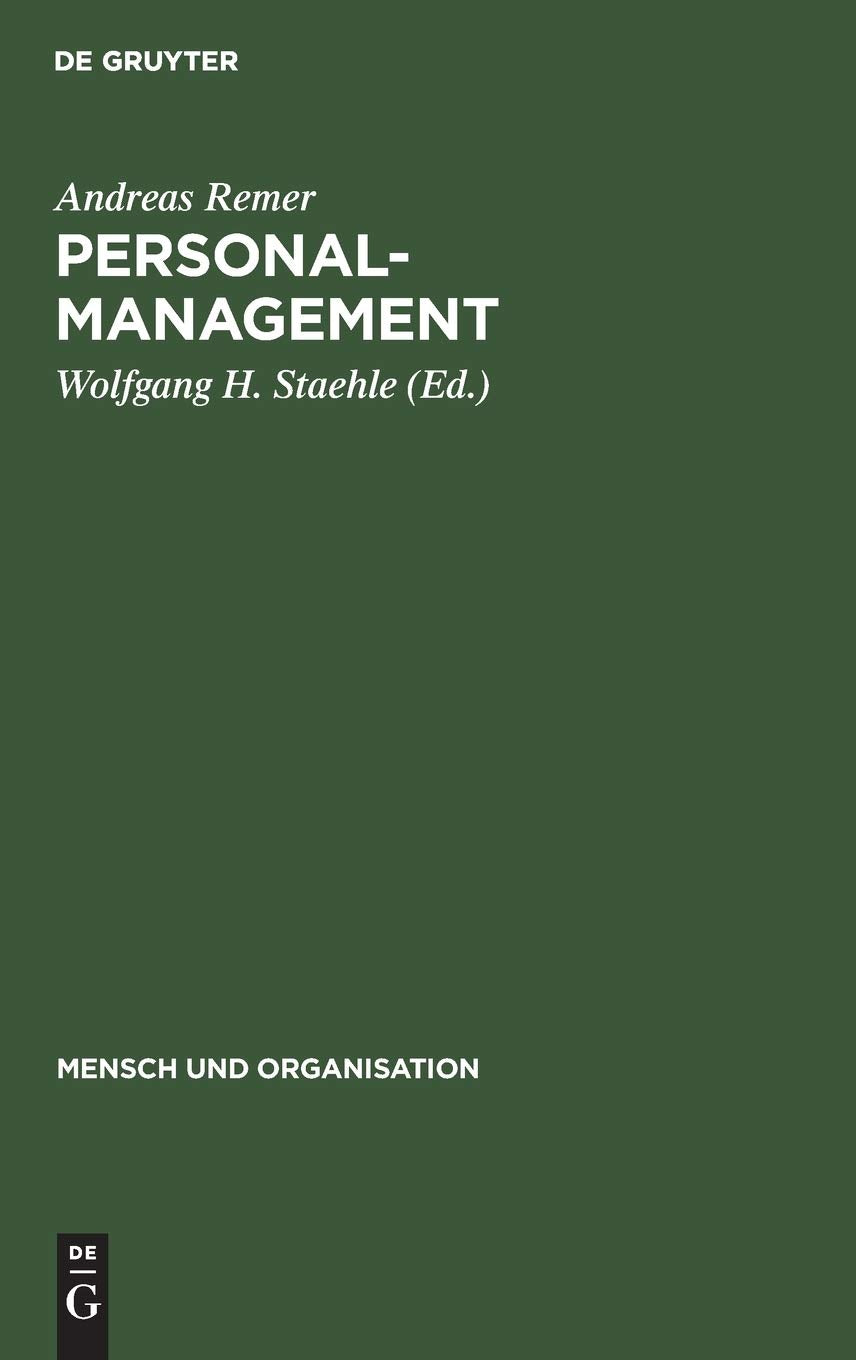 DE GRUYTER

Andreas Remer

PERSONAL-
MANAGEMENT

Wolfgang H. Staehle (Ed.)

MENSCH UND ORGANISATION

DE
G